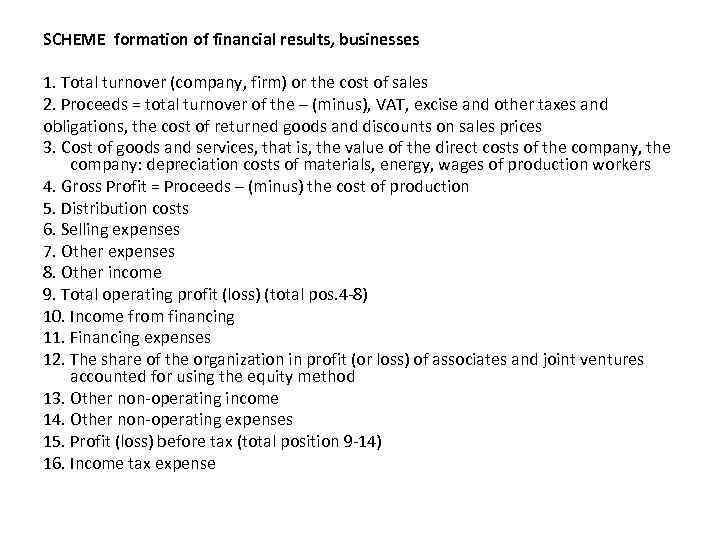 SCHEME formation of financial results, businesses

1. Total turnover (company, firm) or the cost of sales
2. Proceeds = total turnover of the – (minus), VAT, excise and other taxes and obligations, the cost of returned goods and discounts on sales prices
3. Cost of goods and services, that is, the value of the direct costs of the company, the company: depreciation costs of materials, energy, wages of production workers
4. Gross Profit = Proceeds – (minus) the cost of production
5. Distribution costs
6. Selling expenses
7. Other expenses
8. Other income
9. Total operating profit (loss) (total pos.4-8)
10. Income from financing
11. Financing expenses
12. The share of the organization in profit (or loss) of associates and joint ventures accounted for using the equity method
13. Other non-operating income
14. Other non-operating expenses
15. Profit (loss) before tax (total position 9-14)
16. Income tax expense